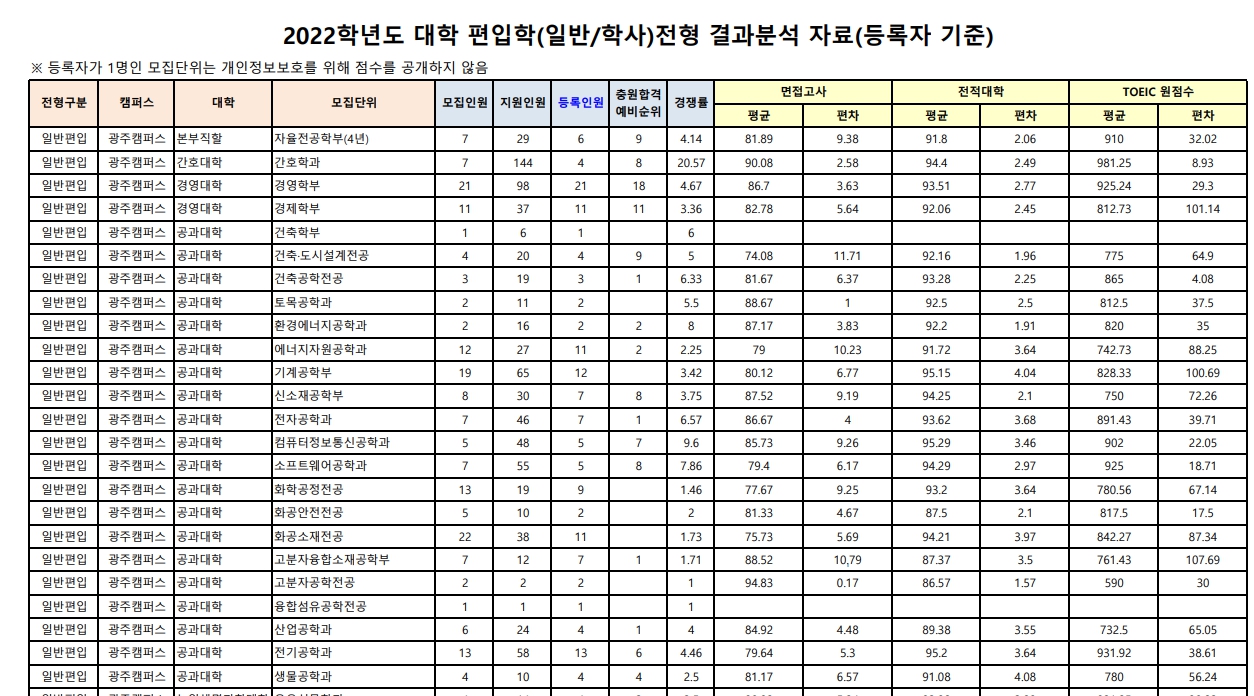 2022학년도 대학 편입학(일반/학사)전형 결과분석 자료(등록자 기준)

※ 등록자가 1명인 모집단위는 개인정보보호를 위해 점수를 공개하지 않음

| 전형구분 | 캠퍼스 | 대학 | 모집단위 | 모집인원 | 지원인원 | 등록인원 | 충원합격 예비순위 | 경쟁률 | 면접고사 평균 | 면접고사 편차 | 전적대학 평균 | 전적대학 편차 | TOEIC 원점수 평균 | TOEIC 원점수 편차 |
|---|---|---|---|---|---|---|---|---|---|---|---|---|---|---|
| 일반편입 | 광주캠퍼스 | 본부직할 | 자율전공학부(4년) | 7 | 29 | 6 | 9 | 4.14 | 81.89 | 9.38 | 91.8 | 2.06 | 910 | 32.02 |
| 일반편입 | 광주캠퍼스 | 간호대학 | 간호학과 | 7 | 144 | 4 | 8 | 20.57 | 90.08 | 2.58 | 94.4 | 2.49 | 981.25 | 8.93 |
| 일반편입 | 광주캠퍼스 | 경영대학 | 경영학부 | 21 | 98 | 21 | 18 | 4.67 | 86.7 | 3.63 | 93.51 | 2.77 | 925.24 | 29.3 |
| 일반편입 | 광주캠퍼스 | 경영대학 | 경제학부 | 11 | 37 | 11 | 11 | 3.36 | 82.78 | 5.64 | 92.06 | 2.45 | 812.73 | 101.14 |
| 일반편입 | 광주캠퍼스 | 공과대학 | 건축학부 | 1 | 6 | 1 | | 6 | | | | | | |
| 일반편입 | 광주캠퍼스 | 공과대학 | 건축·도시설계전공 | 4 | 20 | 4 | 9 | 5 | 74.08 | 11.71 | 92.16 | 1.96 | 775 | 64.9 |
| 일반편입 | 광주캠퍼스 | 공과대학 | 건축공학전공 | 3 | 19 | 3 | 1 | 6.33 | 81.67 | 6.37 | 93.28 | 2.25 | 865 | 4.08 |
| 일반편입 | 광주캠퍼스 | 공과대학 | 토목공학과 | 2 | 11 | 2 | | 5.5 | 88.67 | 1 | 92.5 | 2.5 | 812.5 | 37.5 |
| 일반편입 | 광주캠퍼스 | 공과대학 | 환경에너지공학과 | 2 | 16 | 2 | 2 | 8 | 87.17 | 3.83 | 92.2 | 1.91 | 820 | 35 |
| 일반편입 | 광주캠퍼스 | 공과대학 | 에너지자원공학과 | 12 | 27 | 11 | 2 | 2.25 | 79 | 10.23 | 91.72 | 3.64 | 742.73 | 88.25 |
| 일반편입 | 광주캠퍼스 | 공과대학 | 기계공학부 | 19 | 65 | 12 | | 3.42 | 80.12 | 6.77 | 95.15 | 4.04 | 828.33 | 100.69 |
| 일반편입 | 광주캠퍼스 | 공과대학 | 신소재공학부 | 8 | 30 | 7 | 8 | 3.75 | 87.52 | 9.19 | 94.25 | 2.1 | 750 | 72.26 |
| 일반편입 | 광주캠퍼스 | 공과대학 | 전자공학과 | 7 | 46 | 7 | 1 | 6.57 | 86.67 | 4 | 93.62 | 3.68 | 891.43 | 39.71 |
| 일반편입 | 광주캠퍼스 | 공과대학 | 컴퓨터정보통신공학과 | 5 | 48 | 5 | 7 | 9.6 | 85.73 | 9.26 | 95.29 | 3.46 | 902 | 22.05 |
| 일반편입 | 광주캠퍼스 | 공과대학 | 소프트웨어공학과 | 7 | 55 | 5 | 8 | 7.86 | 79.4 | 6.17 | 94.29 | 2.97 | 925 | 18.71 |
| 일반편입 | 광주캠퍼스 | 공과대학 | 화학공정전공 | 13 | 19 | 9 | | 1.46 | 77.67 | 9.25 | 93.2 | 3.64 | 780.56 | 67.14 |
| 일반편입 | 광주캠퍼스 | 공과대학 | 화공안전전공 | 5 | 10 | 2 | | 2 | 81.33 | 4.67 | 87.5 | 2.1 | 817.5 | 17.5 |
| 일반편입 | 광주캠퍼스 | 공과대학 | 화공소재전공 | 22 | 38 | 11 | | 1.73 | 75.73 | 5.69 | 94.21 | 3.97 | 842.27 | 87.34 |
| 일반편입 | 광주캠퍼스 | 공과대학 | 고분자융합소재공학부 | 7 | 12 | 7 | 1 | 1.71 | 88.52 | 10,79 | 87.37 | 3.5 | 761.43 | 107.69 |
| 일반편입 | 광주캠퍼스 | 공과대학 | 고분자공학전공 | 2 | 2 | 2 | | 1 | 94.83 | 0.17 | 86.57 | 1.57 | 590 | 30 |
| 일반편입 | 광주캠퍼스 | 공과대학 | 융합섬유공학전공 | 1 | 1 | 1 | | 1 | | | | | | |
| 일반편입 | 광주캠퍼스 | 공과대학 | 산업공학과 | 6 | 24 | 4 | 1 | 4 | 84.92 | 4.48 | 89.38 | 3.55 | 732.5 | 65.05 |
| 일반편입 | 광주캠퍼스 | 공과대학 | 전기공학과 | 13 | 58 | 13 | 6 | 4.46 | 79.64 | 5.3 | 95.2 | 3.64 | 931.92 | 38.61 |
| 일반편입 | 광주캠퍼스 | 공과대학 | 생물공학과 | 4 | 10 | 4 | 4 | 2.5 | 81.17 | 6.57 | 91.08 | 4.08 | 780 | 56.24 |